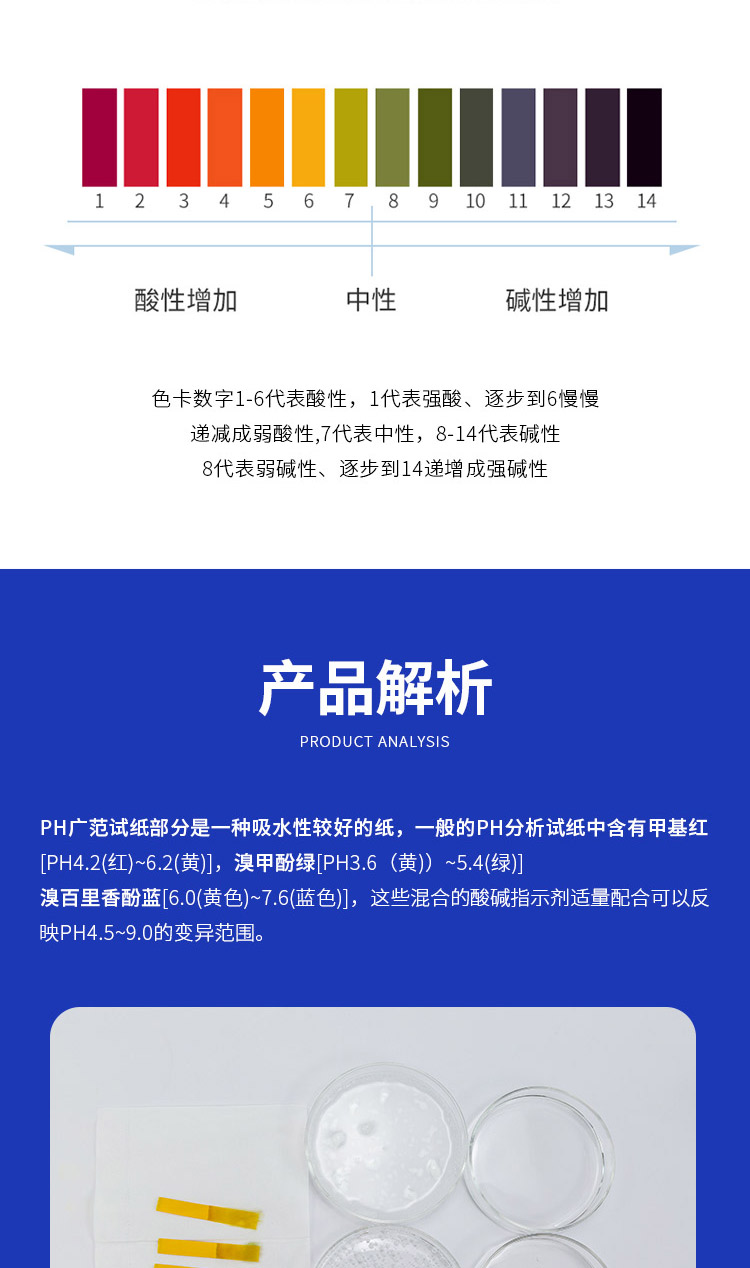 1 2 3 4 5 6 7 8 9 10 11 12 13 14

酸性增加　中性　碱性增加

色卡数字1-6代表酸性，1代表强酸、逐步到6慢慢递减成弱酸性,7代表中性，8-14代表碱性 8代表弱碱性、逐步到14递增成强碱性

产品解析

PRODUCT ANALYSIS

PH广范试纸部分是一种吸水性较好的纸，一般的PH分析试纸中含有甲基红[PH4.2(红)~6.2(黄)]，溴甲酚绿[PH3.6（黄））~5.4(绿)]
溴百里香酚蓝[6.0(黄色)~7.6(蓝色)]，这些混合的酸碱指示剂适量配合可以反映PH4.5~9.0的变异范围。